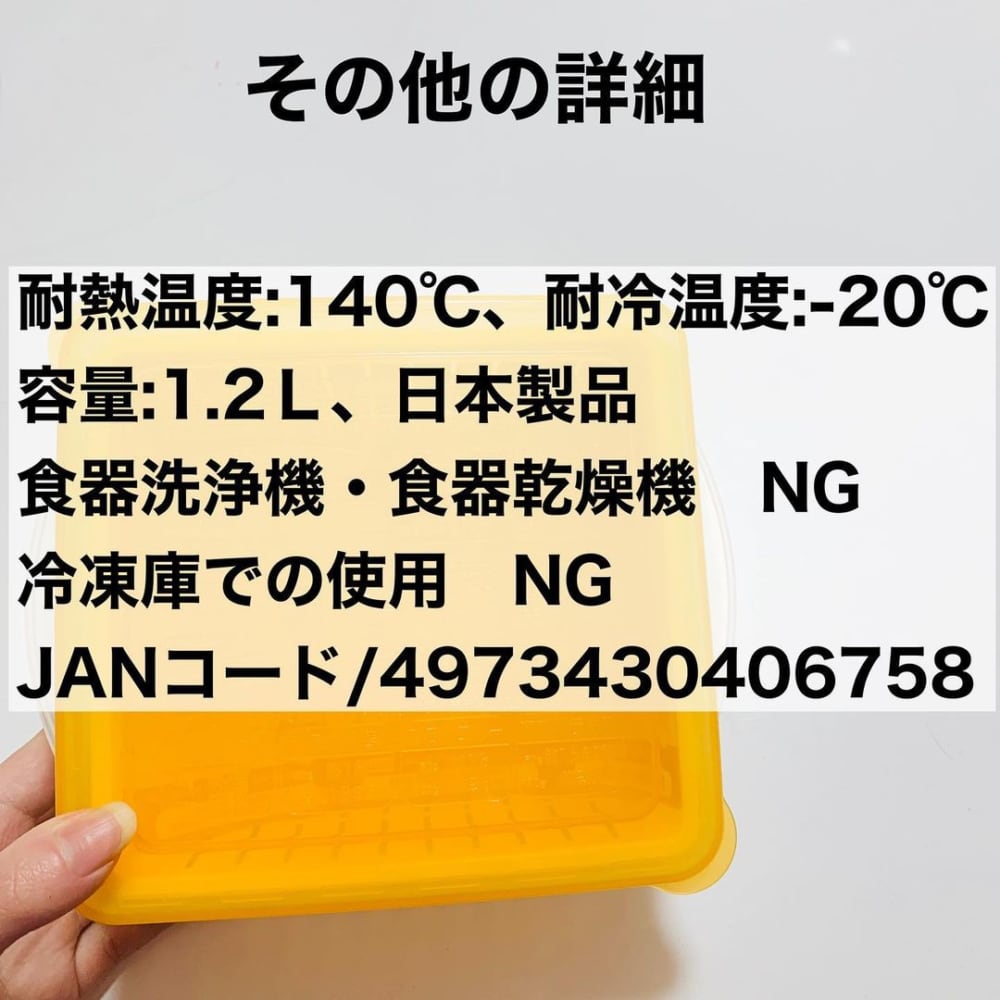 その他の詳細

耐熱温度:140℃、耐冷温度:-20℃
容量:1.2L、日本製品
食器洗浄機・食器乾燥機　NG
冷凍庫での使用　NG
JANコード/4973430406758